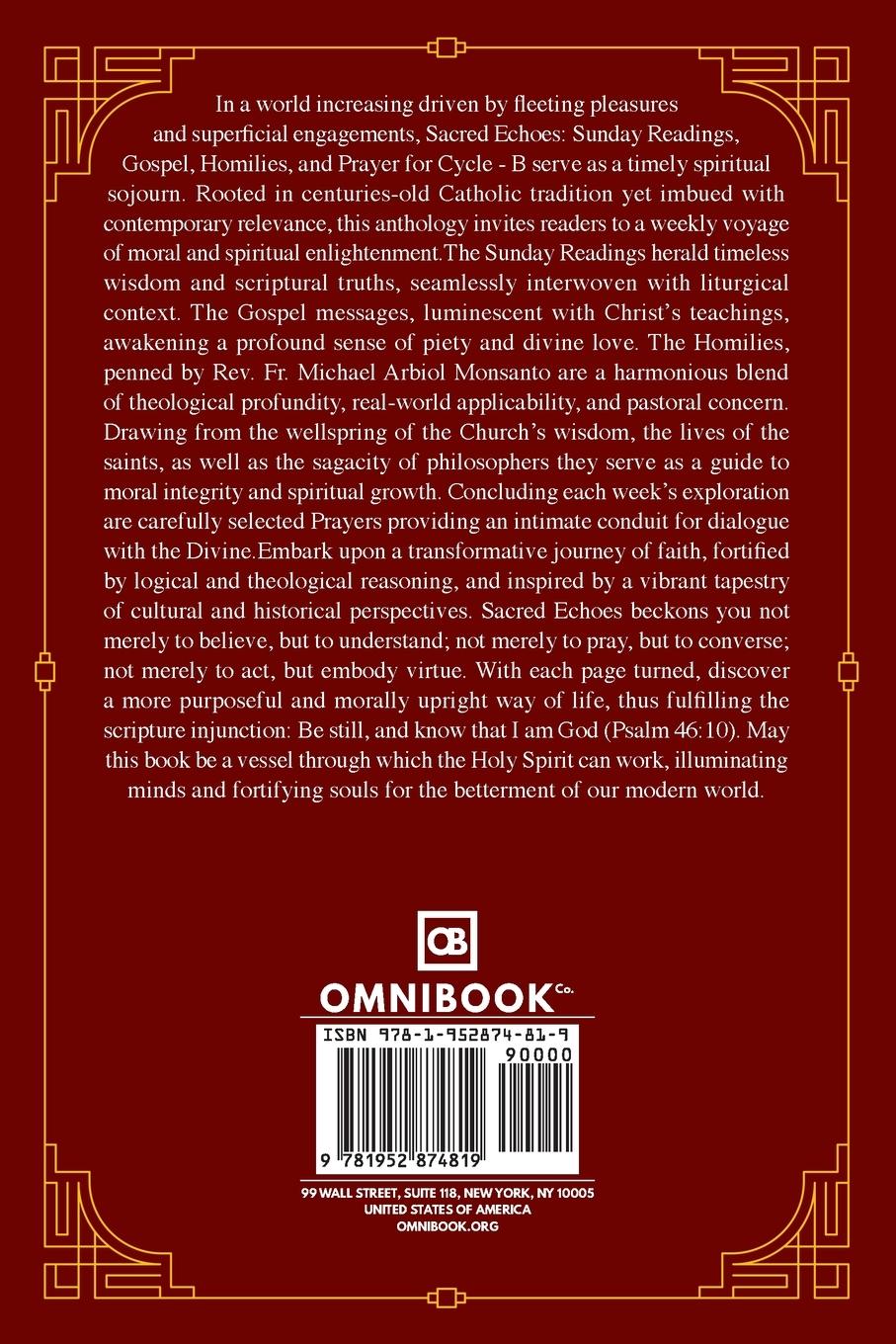 In a world increasing driven by fleeting pleasures and superficial engagements, Sacred Echoes: Sunday Readings, Gospel, Homilies, and Prayer for Cycle - B serve as a timely spiritual sojourn. Rooted in centuries-old Catholic tradition yet imbued with contemporary relevance, this anthology invites readers to a weekly voyage of moral and spiritual enlightenment.The Sunday Readings herald timeless wisdom and scriptural truths, seamlessly interwoven with liturgical context. The Gospel messages, luminescent with Christ's teachings, awakening a profound sense of piety and divine love. The Homilies, penned by Rev. Fr. Michael Arbiol Monsanto are a harmonious blend of theological profundity, real-world applicability, and pastoral concern. Drawing from the wellspring of the Church's wisdom, the lives of the saints, as well as the sagacity of philosophers they serve as a guide to moral integrity and spiritual growth. Concluding each week's exploration are carefully selected Prayers providing an intimate conduit for dialogue with the Divine.Embark upon a transformative journey of faith, fortified by logical and theological reasoning, and inspired by a vibrant tapestry of cultural and historical perspectives. Sacred Echoes beckons you not merely to believe, but to understand; not merely to pray, but to converse; not merely to act, but embody virtue. With each page turned, discover a more purposeful and morally upright way of life, thus fulfilling the scripture injunction: Be still, and know that I am God (Psalm 46:10). May this book be a vessel through which the Holy Spirit can work, illuminating minds and fortifying souls for the betterment of our modern world.

OB
OMNIBOOK Co.

ISBN 978-1-952874-81-9
90000
9 781952 874819

99 WALL STREET, SUITE 118, NEW YORK, NY 10005
UNITED STATES OF AMERICA
OMNIBOOK.ORG